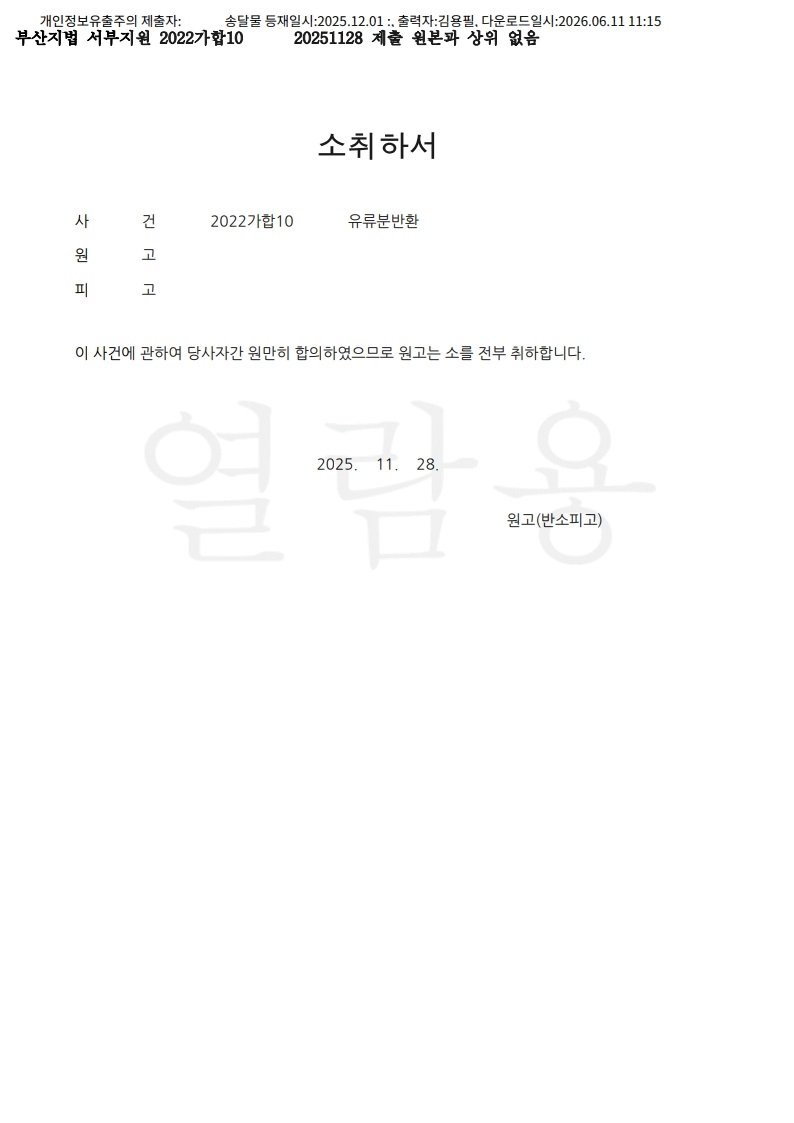 개인정보유출주의 제출자: 송달물 등재일시:2025.12.01 :, 출력자:김용필, 다운로드일시:2026.06.11 11:15

부산지법 서부지원 2022가합10 20251128 제출 원본과 상위 없음

소취하서

사 건 2022가합10 유류분반환
원 고
피 고

이 사건에 관하여 당사자간 원만히 합의하였으므로 원고는 소를 전부 취하합니다.

2025. 11. 28.

원고(반소피고)

열람용